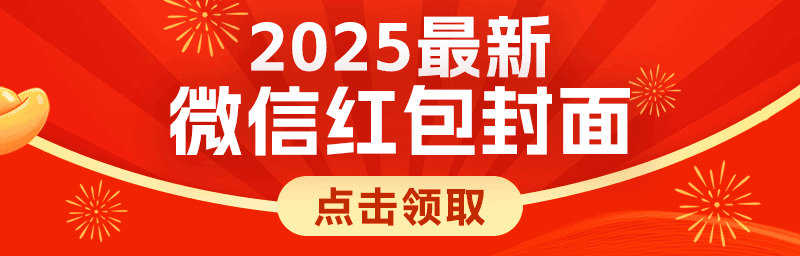 2025最新
微信红包封面

点击领取